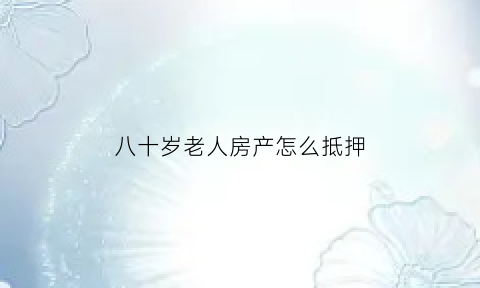 八十岁老人房产怎么抵押